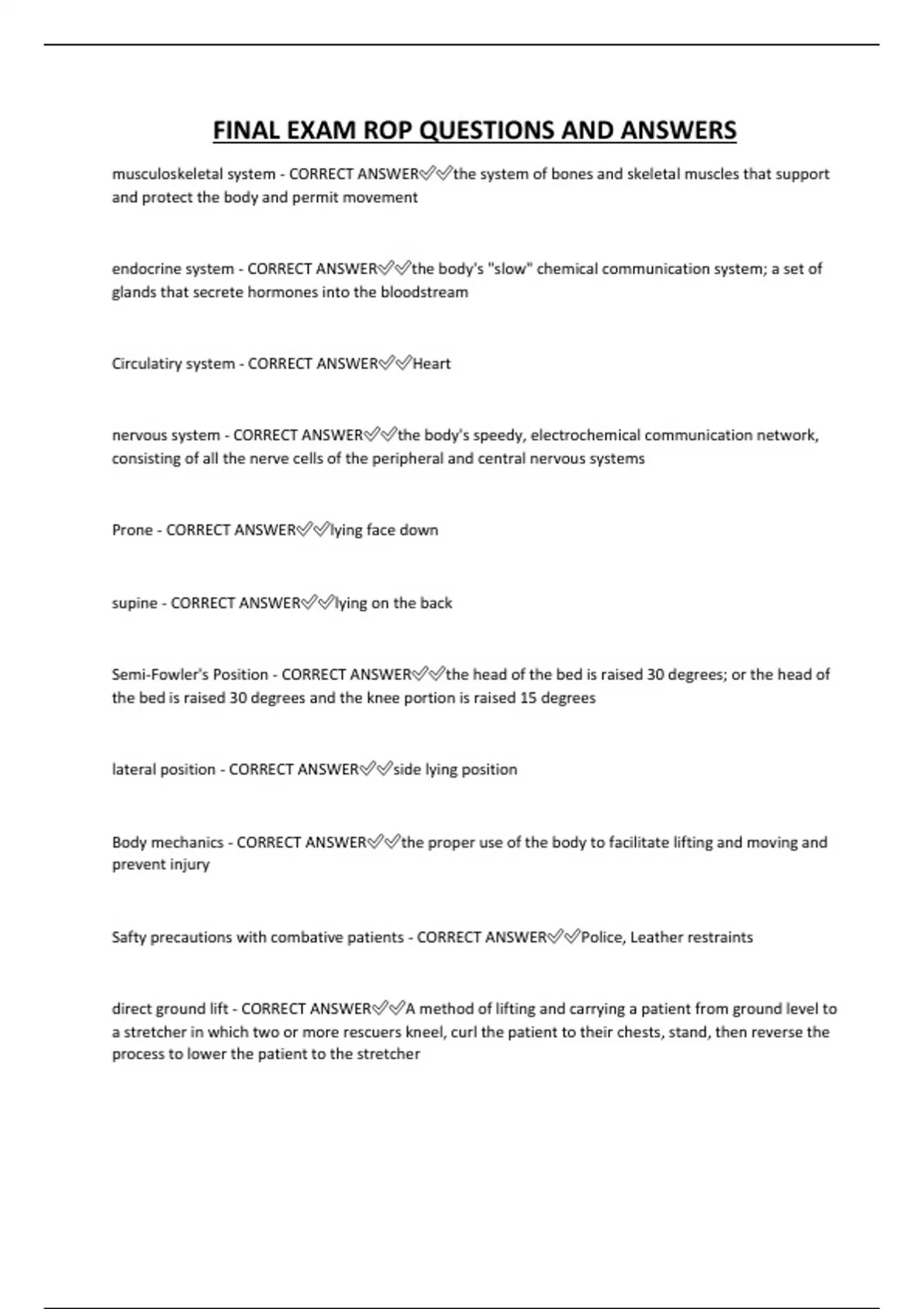 FINAL EXAM ROP QUESTIONS AND ANSWERS

musculoskeletal system - CORRECT ANSWER✅✅the system of bones and skeletal muscles that support and protect the body and permit movement

endocrine system - CORRECT ANSWER✅✅the body's "slow" chemical communication system; a set of glands that secrete hormones into the bloodstream

Circulatiry system - CORRECT ANSWER✅✅Heart

nervous system - CORRECT ANSWER✅✅the body's speedy, electrochemical communication network, consisting of all the nerve cells of the peripheral and central nervous systems

Prone - CORRECT ANSWER✅✅lying face down

supine - CORRECT ANSWER✅✅lying on the back

Semi-Fowler's Position - CORRECT ANSWER✅✅the head of the bed is raised 30 degrees; or the head of the bed is raised 30 degrees and the knee portion is raised 15 degrees

lateral position - CORRECT ANSWER✅✅side lying position

Body mechanics - CORRECT ANSWER✅✅the proper use of the body to facilitate lifting and moving and prevent injury

Safty precautions with combative patients - CORRECT ANSWER✅✅Police, Leather restraints

direct ground lift - CORRECT ANSWER✅✅A method of lifting and carrying a patient from ground level to a stretcher in which two or more rescuers kneel, curl the patient to their chests, stand, then reverse the process to lower the patient to the stretcher